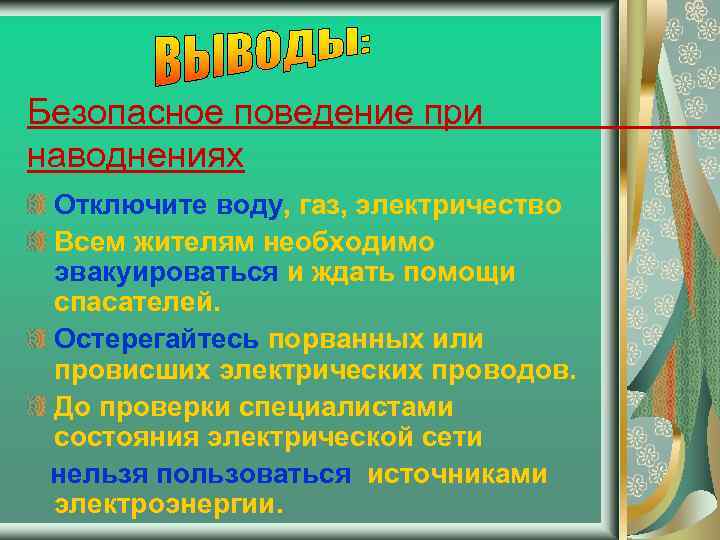 ВЫВОДЫ:

Безопасное поведение при наводнениях

Отключите воду, газ, электричество

Всем жителям необходимо эвакуироваться и ждать помощи спасателей.

Остерегайтесь порванных или провисших электрических проводов.

До проверки специалистами состояния электрической сети

нельзя пользоваться источниками электроэнергии.